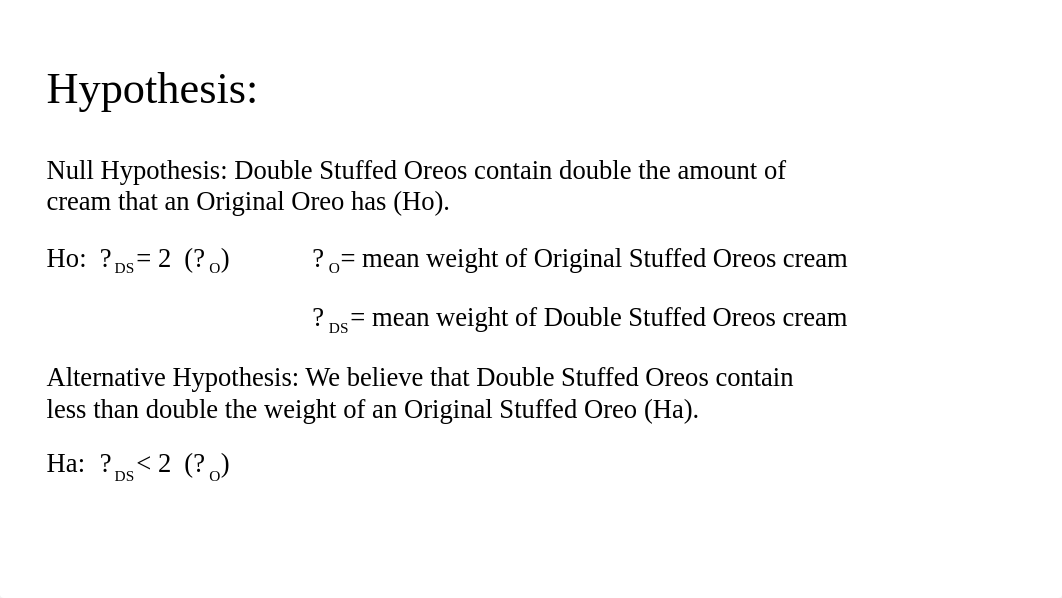 Hypothesis:

Null Hypothesis: Double Stuffed Oreos contain double the amount of cream that an Original Oreo has (Ho).

Ho: $?_{DS} = 2\ (?_{O})$

$?_{O}$= mean weight of Original Stuffed Oreos cream

$?_{DS}$= mean weight of Double Stuffed Oreos cream

Alternative Hypothesis: We believe that Double Stuffed Oreos contain less than double the weight of an Original Stuffed Oreo (Ha).

Ha: $?_{DS} < 2\ (?_{O})$